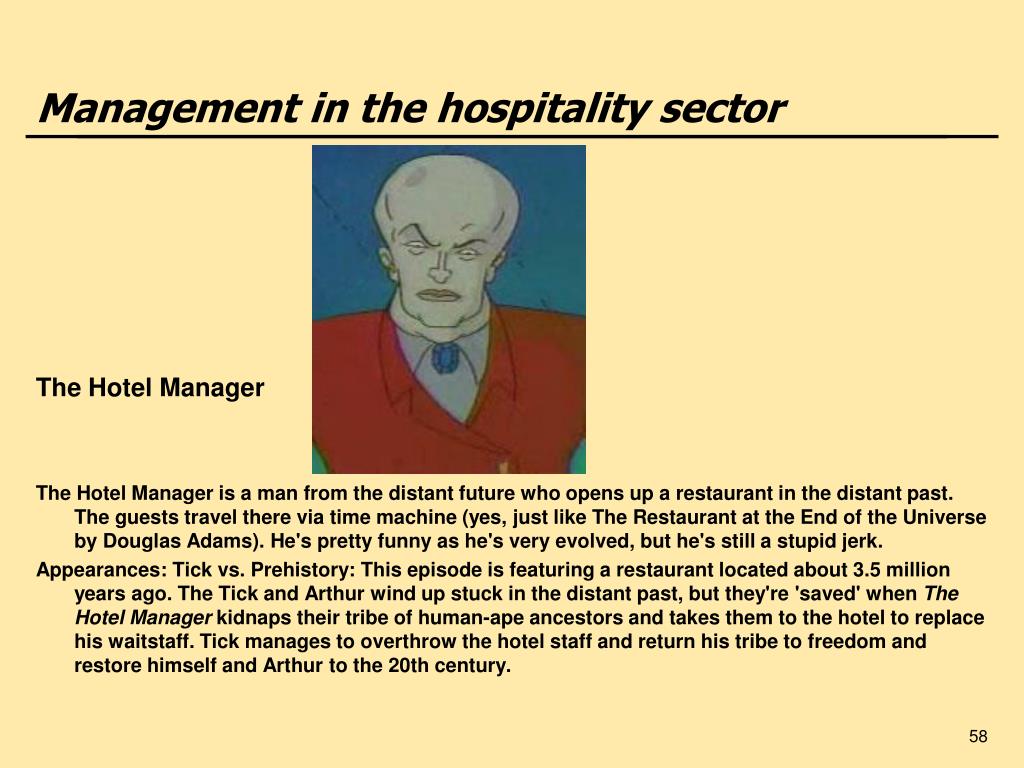 Management in the hospitality sector

The Hotel Manager

The Hotel Manager is a man from the distant future who opens up a restaurant in the distant past. The guests travel there via time machine (yes, just like The Restaurant at the End of the Universe by Douglas Adams). He's pretty funny as he's very evolved, but he's still a stupid jerk.

Appearances: Tick vs. Prehistory: This episode is featuring a restaurant located about 3.5 million years ago. The Tick and Arthur wind up stuck in the distant past, but they're 'saved' when The Hotel Manager kidnaps their tribe of human-ape ancestors and takes them to the hotel to replace his waitstaff. Tick manages to overthrow the hotel staff and return his tribe to freedom and restore himself and Arthur to the 20th century.

58